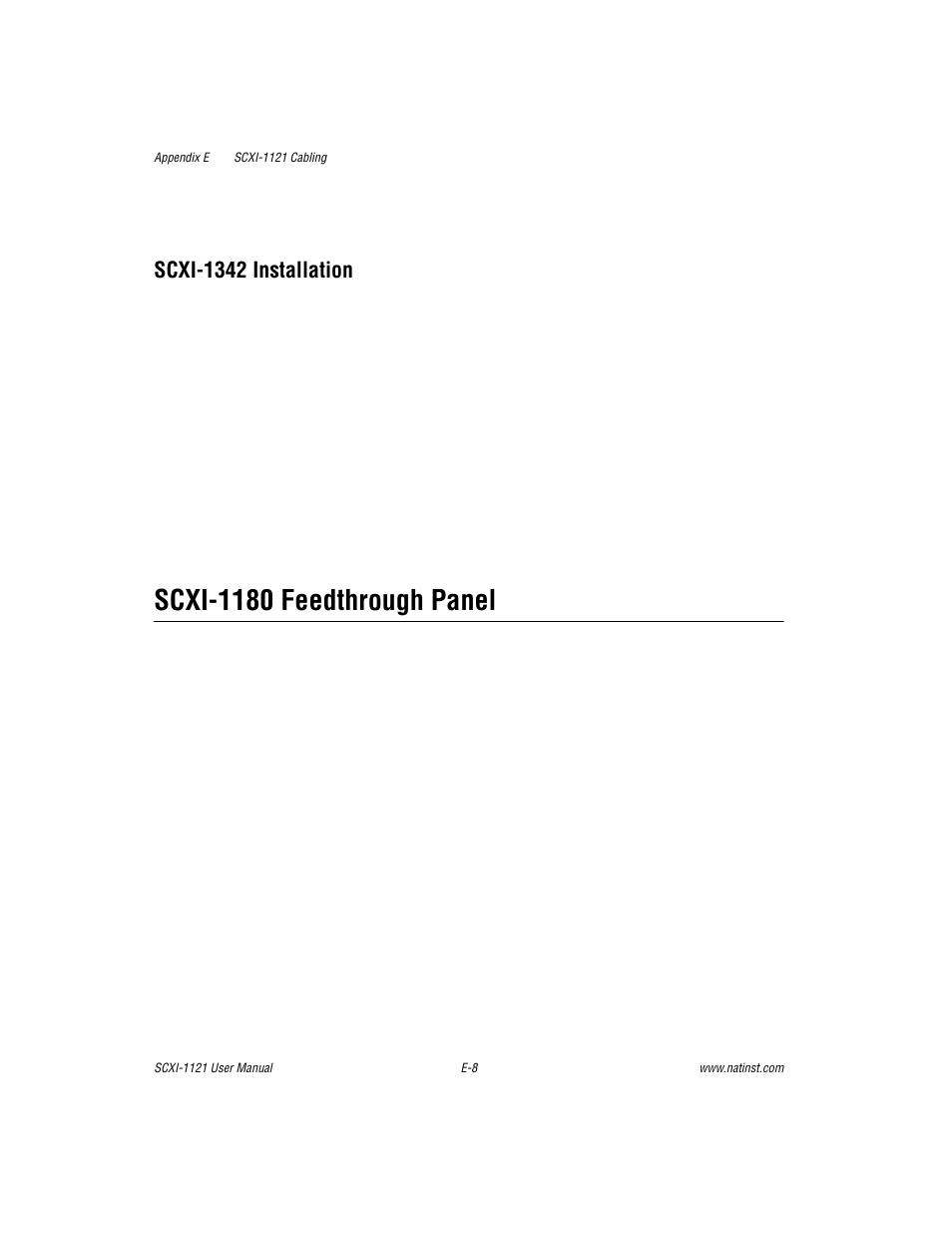 Appendix E SCXI-1121 Cabling

SCXI-1342 Installation

SCXI-1180 Feedthrough Panel

SCXI-1121 User Manual E-8 www.natinst.com